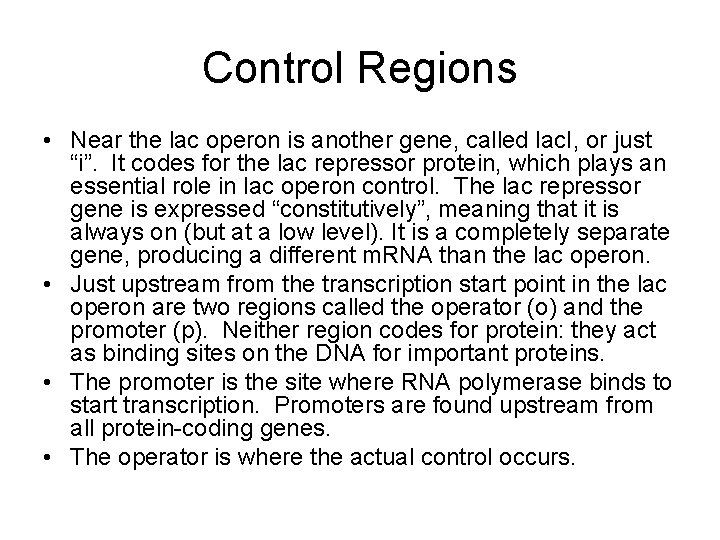 Control Regions

• Near the lac operon is another gene, called lacI, or just “i”. It codes for the lac repressor protein, which plays an essential role in lac operon control. The lac repressor gene is expressed “constitutively”, meaning that it is always on (but at a low level). It is a completely separate gene, producing a different mRNA than the lac operon.
• Just upstream from the transcription start point in the lac operon are two regions called the operator (o) and the promoter (p). Neither region codes for protein: they act as binding sites on the DNA for important proteins.
• The promoter is the site where RNA polymerase binds to start transcription. Promoters are found upstream from all protein-coding genes.
• The operator is where the actual control occurs.